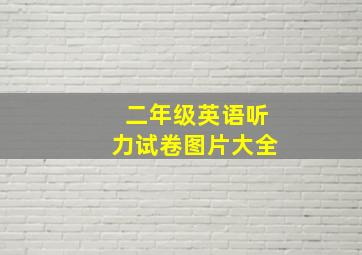 二年级英语听力试卷图片大全